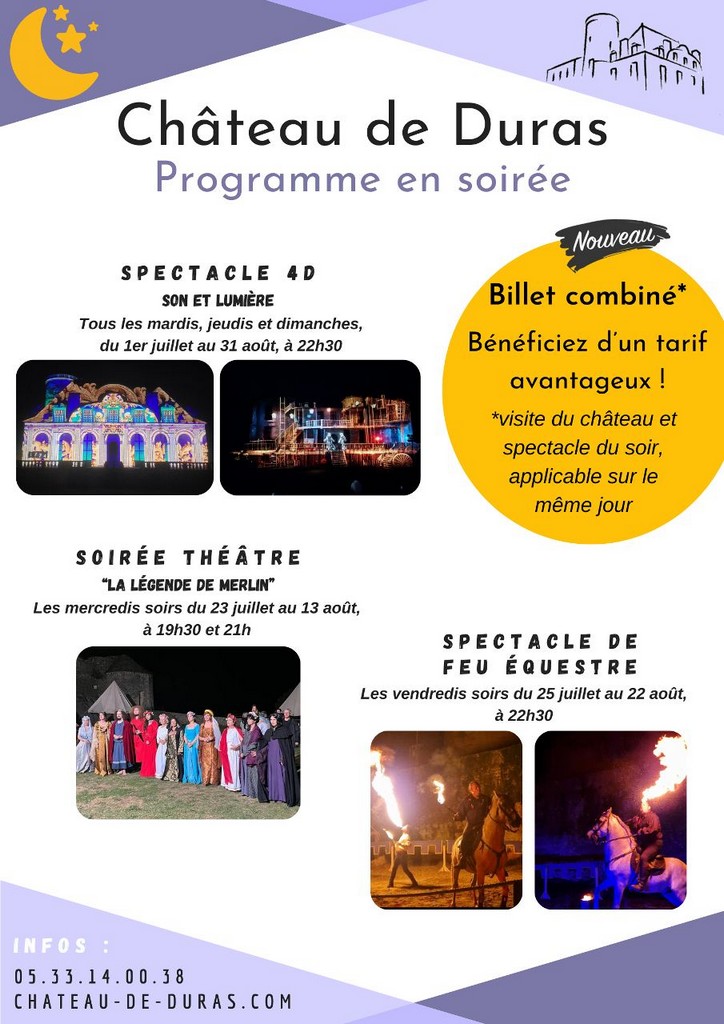 Château de Duras
Programme en soirée

SPECTACLE 4D
SON ET LUMIÈRE
Tous les mardis, jeudis et dimanches, du 1er juillet au 31 août, à 22h30

Nouveau
Billet combiné*
Bénéficiez d'un tarif avantageux !
*visite du château et spectacle du soir, applicable sur le même jour

SOIRÉE THÉÂTRE
"LA LÉGENDE DE MERLIN"
Les mercredis soirs du 23 juillet au 13 août, à 19h30 et 21h

SPECTACLE DE FEU ÉQUESTRE
Les vendredis soirs du 25 juillet au 22 août, à 22h30

INFOS :
05.33.14.00.38
CHATEAU-DE-DURAS.COM